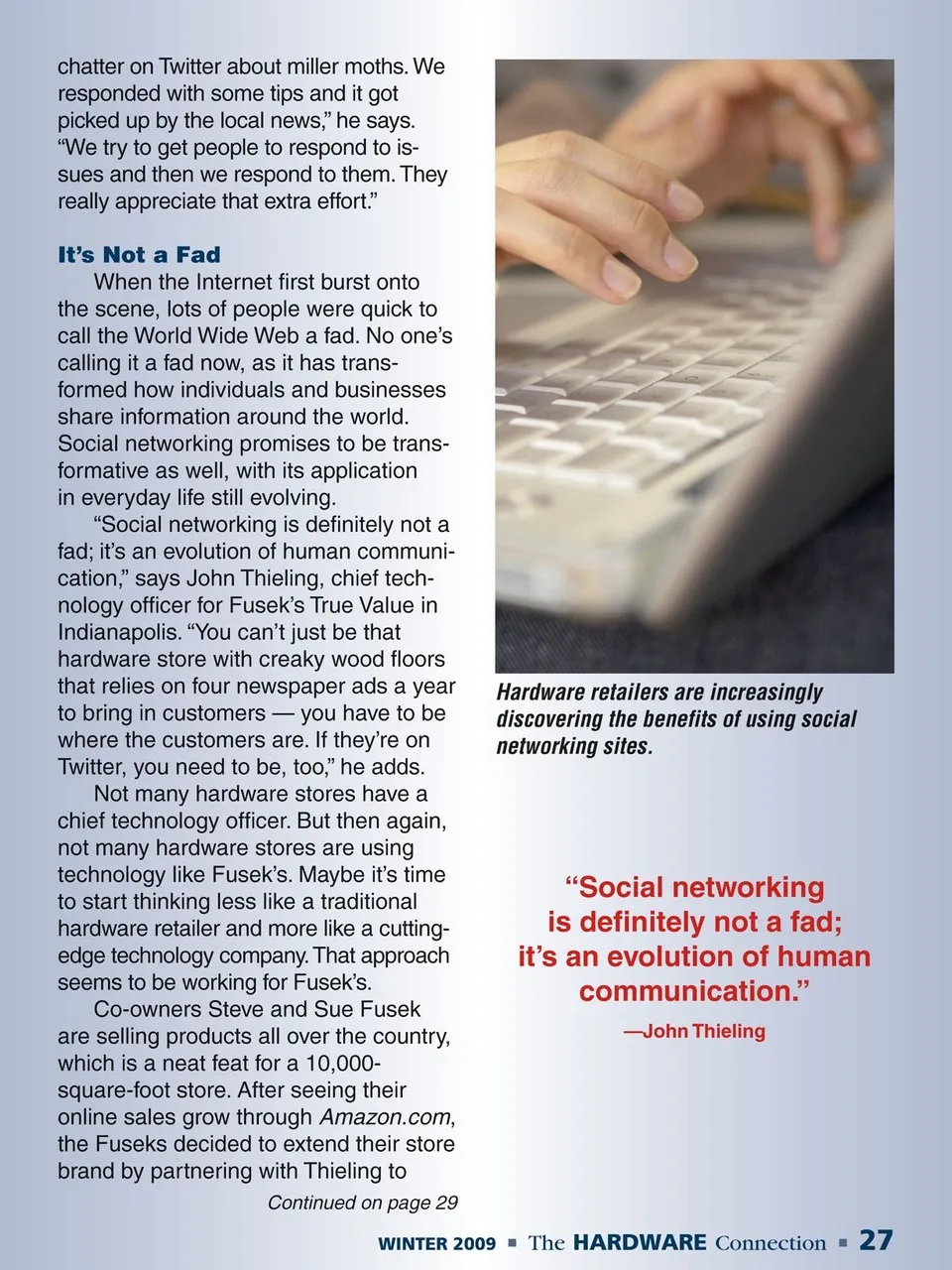 chatter on Twitter about miller moths. We responded with some tips and it got picked up by the local news," he says. "We try to get people to respond to issues and then we respond to them. They really appreciate that extra effort."

It's Not a Fad

When the Internet first burst onto the scene, lots of people were quick to call the World Wide Web a fad. No one's calling it a fad now, as it has transformed how individuals and businesses share information around the world. Social networking promises to be transformative as well, with its application in everyday life still evolving.

"Social networking is definitely not a fad; it's an evolution of human communication," says John Thieling, chief technology officer for Fusek's True Value in Indianapolis. "You can't just be that hardware store with creaky wood floors that relies on four newspaper ads a year to bring in customers — you have to be where the customers are. If they're on Twitter, you need to be, too," he adds.

Not many hardware stores have a chief technology officer. But then again, not many hardware stores are using technology like Fusek's. Maybe it's time to start thinking less like a traditional hardware retailer and more like a cutting-edge technology company. That approach seems to be working for Fusek's.

Co-owners Steve and Sue Fusek are selling products all over the country, which is a neat feat for a 10,000-square-foot store. After seeing their online sales grow through Amazon.com, the Fuseks decided to extend their store brand by partnering with Thieling to

Continued on page 29

Hardware retailers are increasingly discovering the benefits of using social networking sites.

"Social networking is definitely not a fad; it's an evolution of human communication."

—John Thieling

WINTER 2009 ■ The HARDWARE Connection ■ 27